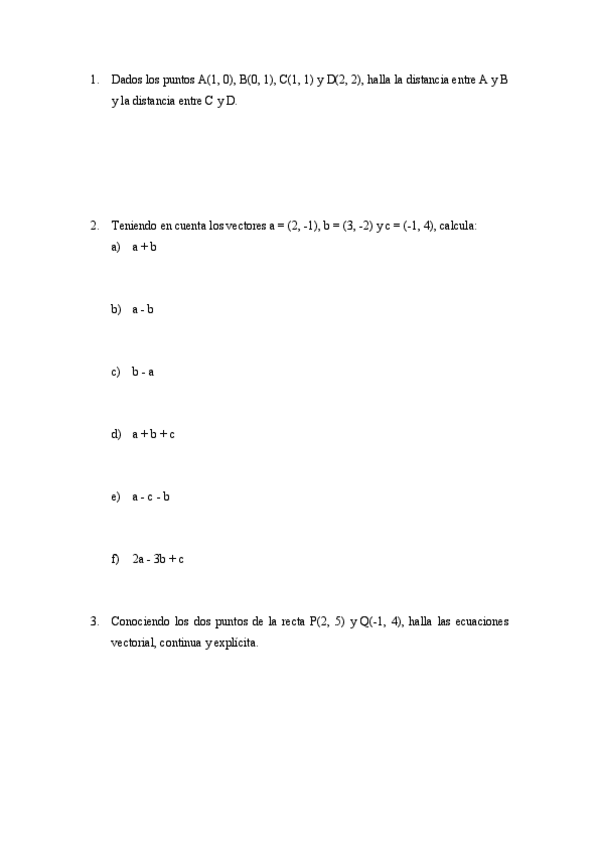 1. Dados los puntos A(1, 0), B(0, 1), C(1, 1) y D(2, 2), halla la distancia entre A y B y la distancia entre C y D.

2. Teniendo en cuenta los vectores a = (2, -1), b = (3, -2) y c = (-1, 4), calcula:

a) a + b

b) a - b

c) b - a

d) a + b + c

e) a - c - b

f) 2a - 3b + c

3. Conociendo los dos puntos de la recta P(2, 5) y Q(-1, 4), halla las ecuaciones vectorial, continua y explicita.